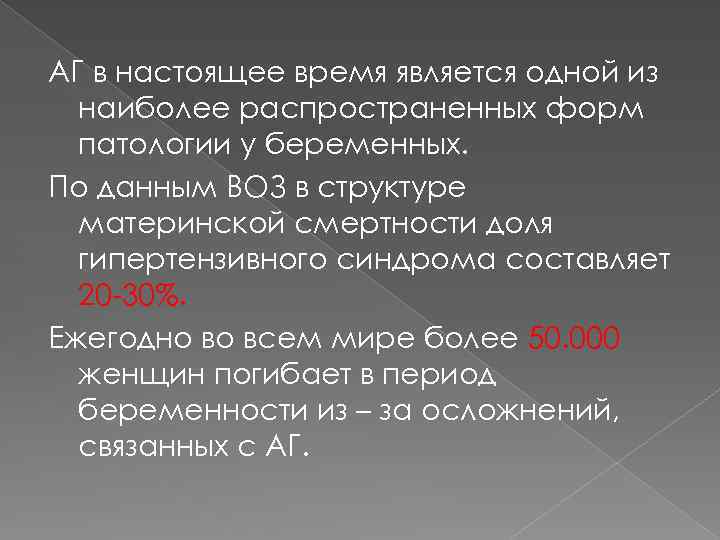 АГ в настоящее время является одной из наиболее распространенных форм патологии у беременных.

По данным ВОЗ в структуре материнской смертности доля гипертензивного синдрома составляет 20-30%.

Ежегодно во всем мире более 50.000 женщин погибает в период беременности из – за осложнений, связанных с АГ.